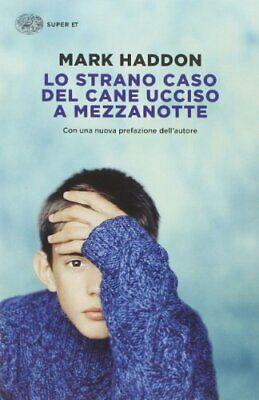 SUPER ET

MARK HADDON
LO STRANO CASO DEL CANE UCCISO A MEZZANOTTE

Con una nuova prefazione dell'autore